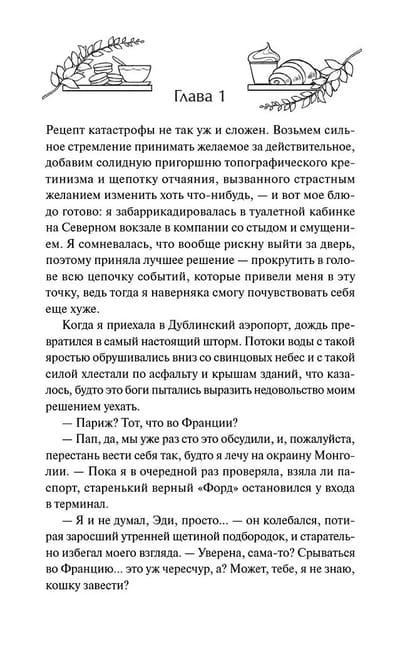 Глава 1

Рецепт катастрофы не так уж и сложен. Возьмем сильное стремление принимать желаемое за действительное, добавим солидную пригоршню топографического кретинизма и щепотку отчаяния, вызванного страстным желанием изменить хоть что-нибудь, — и вот мое блюдо готово: я забаррикадировалась в туалетной кабинке на Северном вокзале в компании со стыдом и смущением. Я сомневалась, что вообще рискну выйти за дверь, поэтому приняла лучшее решение — прокрутить в голове всю цепочку событий, которые привели меня в эту точку, ведь тогда я наверняка смогу почувствовать себя еще хуже.

Когда я приехала в Дублинский аэропорт, дождь превратился в самый настоящий шторм. Потоки воды с такой яростью обрушивались вниз со свинцовых небес и с такой силой хлестали по асфальту и крышам зданий, что казалось, будто это боги пытались выразить недовольство моим решением уехать.

— Париж? Тот, что во Франции?

— Пап, да, мы уже раз сто это обсудили, и, пожалуйста, перестань вести себя так, будто я лечу на окраину Монголии. — Пока я в очередной раз проверяла, взяла ли паспорт, старенький верный «Форд» остановился у входа в терминал.

— Я и не думал, Эди, просто... — он колебался, потирая заросший утренней щетиной подбородок, и старательно избегал моего взгляда. — Уверена, сама-то? Срываться во Францию... это уж чересчур, а? Может, тебе, я не знаю, кошку завести?